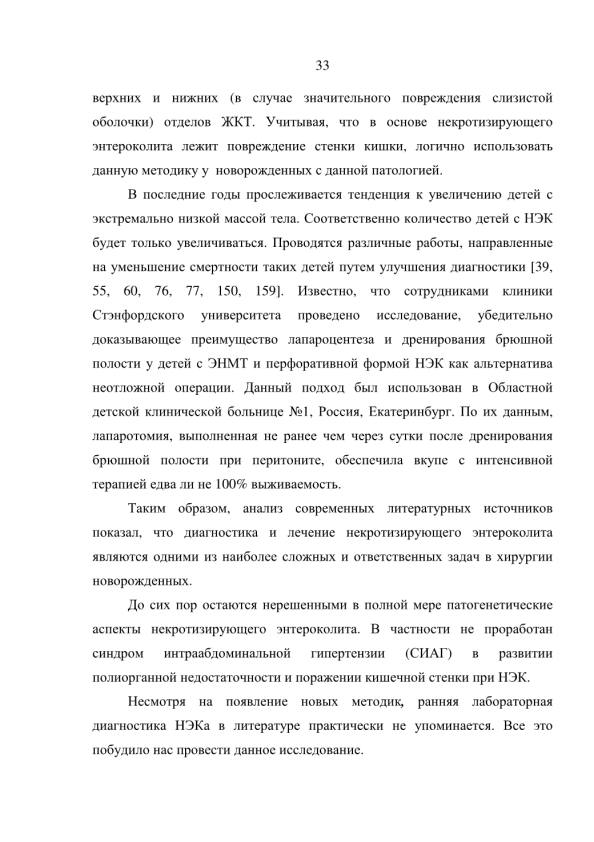 33

верхних и нижних (в случае значительного повреждения слизистой оболочки) отделов ЖКТ. Учитывая, что в основе некротизирующего энтероколита лежит повреждение стенки кишки, логично использовать данную методику у новорожденных с данной патологией.

В последние годы прослеживается тенденция к увеличению детей с экстремально низкой массой тела. Соответственно количество детей с НЭК будет только увеличиваться. Проводятся различные работы, направленные на уменьшение смертности таких детей путем улучшения диагностики [39, 55, 60, 76, 77, 150, 159]. Известно, что сотрудниками клиники Стэнфордского университета проведено исследование, убедительно доказывающее преимущество лапароцентеза и дренирования брюшной полости у детей с ЭНМТ и перфоративной формой НЭК как альтернатива неотложной операции. Данный подход был использован в Областной детской клинической больнице №1, Россия, Екатеринбург. По их данным, лапаротомия, выполненная не ранее чем через сутки после дренирования брюшной полости при перитоните, обеспечила вкупе с интенсивной терапией едва ли не 100% выживаемость.

Таким образом, анализ современных литературных источников показал, что диагностика и лечение некротизирующего энтероколита являются одними из наиболее сложных и ответственных задач в хирургии новорожденных.

До сих пор остаются нерешенными в полной мере патогенетические аспекты некротизирующего энтероколита. В частности не проработан синдром интраабдоминальной гипертензии (СИАГ) в развитии полиорганной недостаточности и поражении кишечной стенки при НЭК.

Несмотря на появление новых методик, ранняя лабораторная диагностика НЭКа в литературе практически не упоминается. Все это побудило нас провести данное исследование.